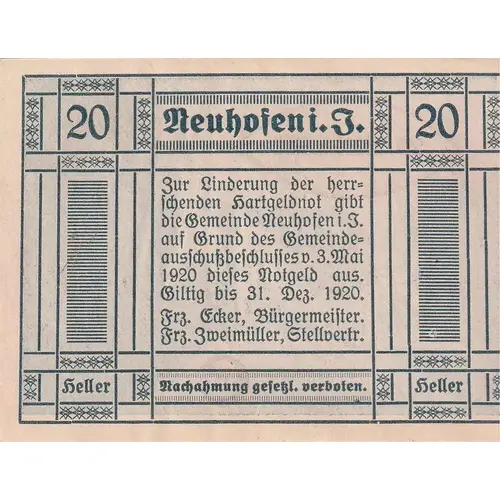 20

Neuhofen i. J.

20

Zur Linderung der herrschenden Hartgeldnot gibt die Gemeinde Neuhofen i. J. auf Grund des Gemeindeausschußbeschlusses v. 3. Mai 1920 dieses Notgeld aus. Giltig bis 31. Dez. 1920.

Frz. Ecker, Bürgermeister.
Frz. Zweimüller, Stellvertr.

Heller

Nachahmung gesetzl. verboten.

Heller